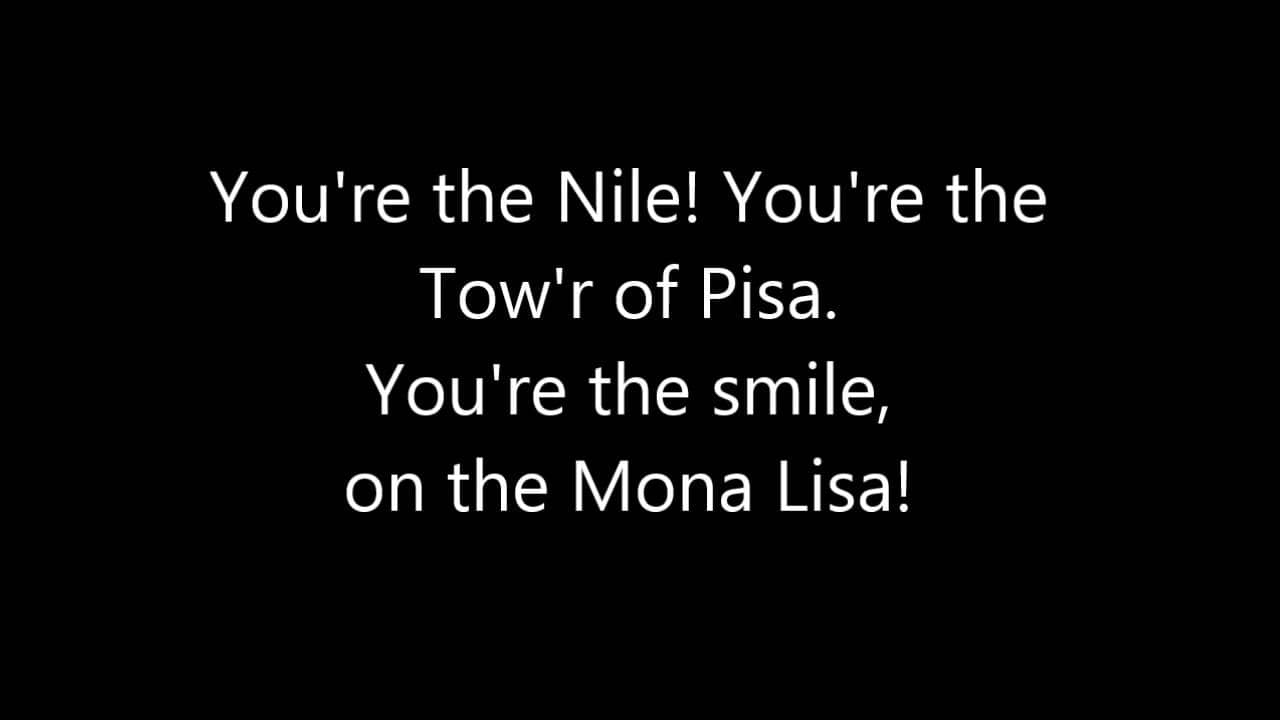 You're the Nile! You're the
Tow'r of Pisa.
You're the smile,
on the Mona Lisa!